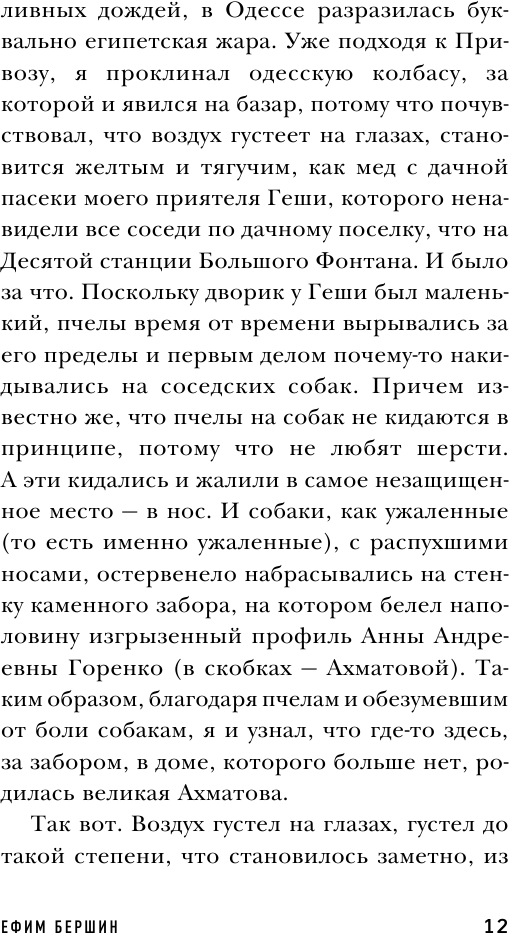 ливных дождей, в Одессе разразилась буквально египетская жара. Уже подходя к Привозу, я проклинал одесскую колбасу, за которой и явился на базар, потому что почувствовал, что воздух густеет на глазах, становится желтым и тягучим, как мед с дачной пасеки моего приятеля Геши, которого ненавидели все соседи по дачному поселку, что на Десятой станции Большого Фонтана. И было за что. Поскольку дворик у Геши был маленький, пчелы время от времени вырывались за его пределы и первым делом почему-то накидывались на соседских собак. Причем известно же, что пчелы на собак не кидаются в принципе, потому что не любят шерсти. А эти кидались и жалили в самое незащищенное место — в нос. И собаки, как ужаленные (то есть именно ужаленные), с распухшими носами, остервенело набрасывались на стенку каменного забора, на котором белел наполовину изгрызенный профиль Анны Андреевны Горенко (в скобках — Ахматовой). Таким образом, благодаря пчелам и обезумевшим от боли собакам, я и узнал, что где-то здесь, за забором, в доме, которого больше нет, родилась великая Ахматова.

Так вот. Воздух густел на глазах, густел до такой степени, что становилось заметно, из

ЕФИМ БЕРШИН 12